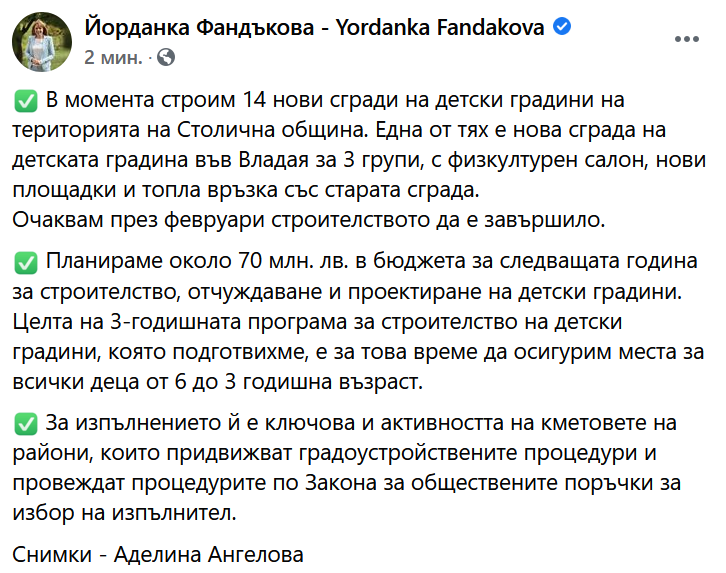 Йорданка Фандъкова - Yordanka Fandakova
2 мин. ·

✅ В момента строим 14 нови сгради на детски градини на територията на Столична община. Една от тях е нова сграда на детската градина във Владая за 3 групи, с физкултурен салон, нови площадки и топла връзка със старата сграда.
Очаквам през февруари строителството да е завършило.

✅ Планираме около 70 млн. лв. в бюджета за следващата година за строителство, отчуждаване и проектиране на детски градини. Целта на 3-годишната програма за строителство на детски градини, която подготвихме, е за това време да осигурим места за всички деца от 6 до 3 годишна възраст.

✅ За изпълнението ѝ е ключова и активността на кметовете на райони, които придвижват градоустройствените процедури и провеждат процедурите по Закона за обществените поръчки за избор на изпълнител.

Снимки - Аделина Ангелова